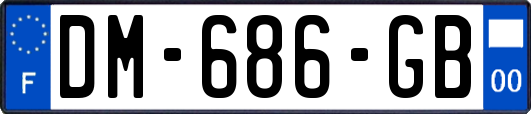 F

DM-686-GB

00